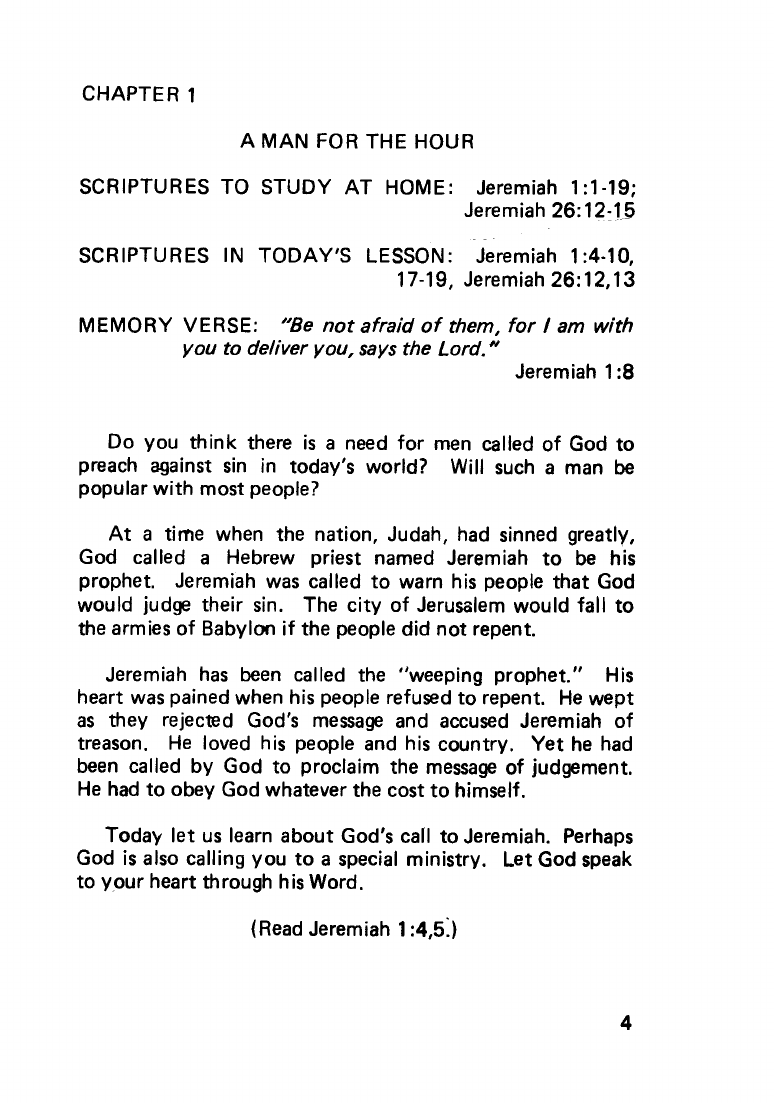 CHAPTER 1

A MAN FOR THE HOUR

SCRIPTURES TO STUDY AT HOME: Jeremiah 1:1-19; Jeremiah 26:12-15

SCRIPTURES IN TODAY'S LESSON: Jeremiah 1:4-10, 17-19, Jeremiah 26:12,13

MEMORY VERSE: "Be not afraid of them, for I am with you to deliver you, says the Lord." Jeremiah 1:8

Do you think there is a need for men called of God to preach against sin in today's world? Will such a man be popular with most people?

At a time when the nation, Judah, had sinned greatly, God called a Hebrew priest named Jeremiah to be his prophet. Jeremiah was called to warn his people that God would judge their sin. The city of Jerusalem would fall to the armies of Babylon if the people did not repent.

Jeremiah has been called the "weeping prophet." His heart was pained when his people refused to repent. He wept as they rejected God's message and accused Jeremiah of treason. He loved his people and his country. Yet he had been called by God to proclaim the message of judgement. He had to obey God whatever the cost to himself.

Today let us learn about God's call to Jeremiah. Perhaps God is also calling you to a special ministry. Let God speak to your heart through his Word.

(Read Jeremiah 1:4,5.)

4